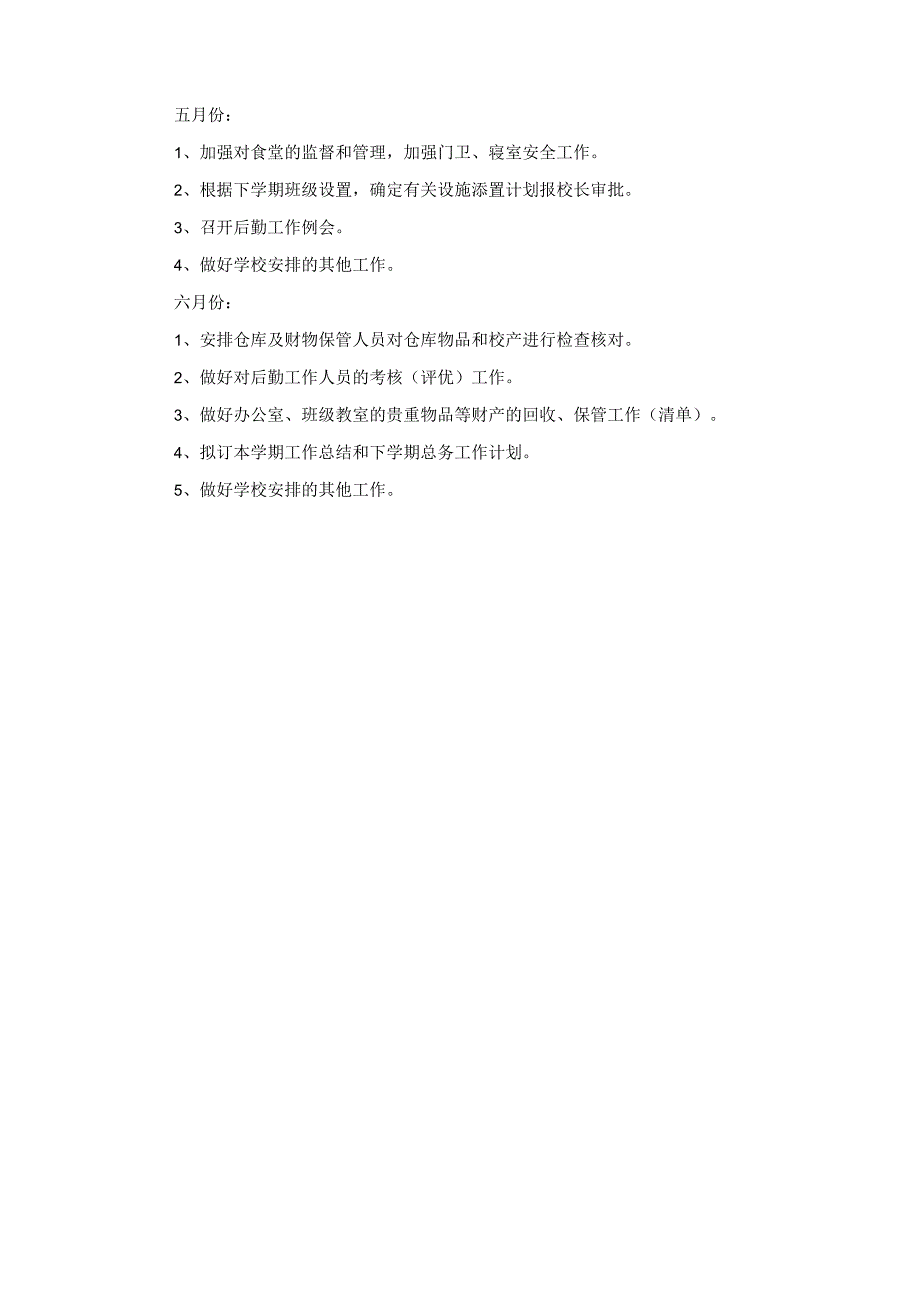 五月份：

1、加强对食堂的监督和管理，加强门卫、寝室安全工作。

2、根据下学期班级设置，确定有关设施添置计划报校长审批。

3、召开后勤工作例会。

4、做好学校安排的其他工作。

六月份：

1、安排仓库及财物保管人员对仓库物品和校产进行检查核对。

2、做好对后勤工作人员的考核（评优）工作。

3、做好办公室、班级教室的贵重物品等财产的回收、保管工作（清单）。

4、拟订本学期工作总结和下学期总务工作计划。

5、做好学校安排的其他工作。